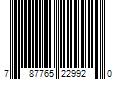 7 87765 22992 0